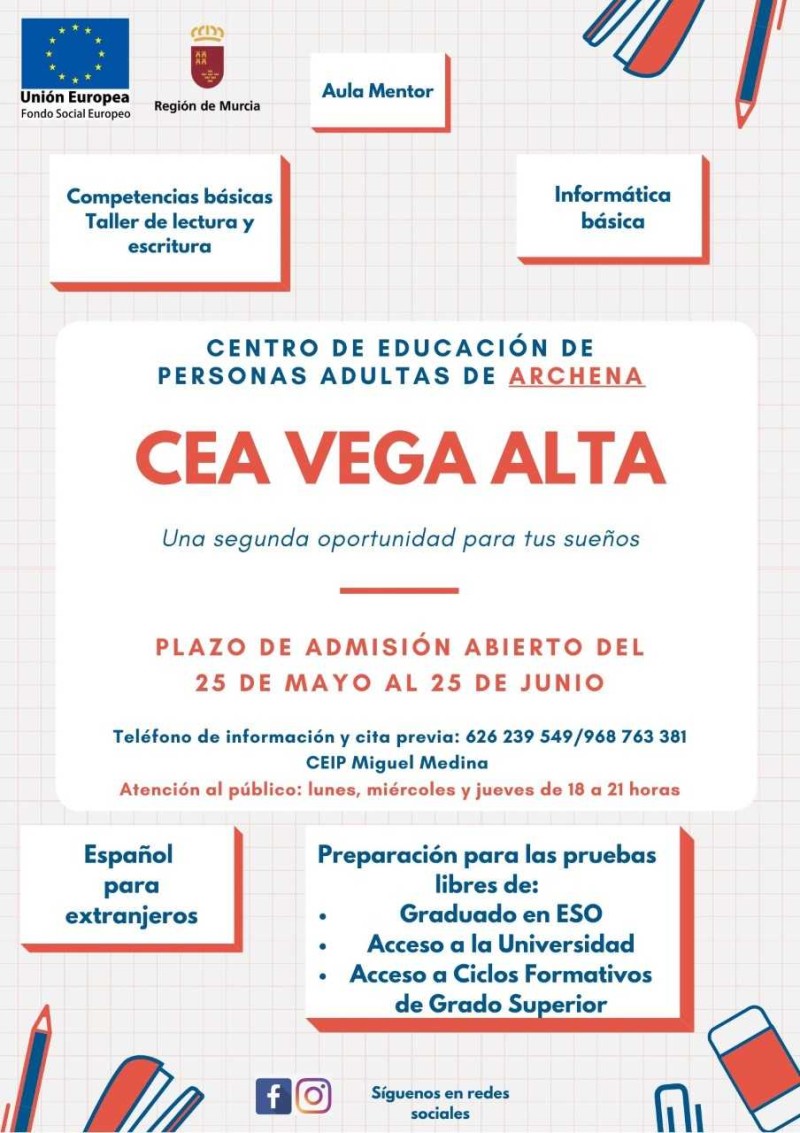 Unión Europea
Fondo Social Europeo

Región de Murcia

Aula Mentor

Competencias básicas
Taller de lectura y escritura

Informática básica

CENTRO DE EDUCACIÓN DE PERSONAS ADULTAS DE ARCHENA

CEA VEGA ALTA

Una segunda oportunidad para tus sueños

PLAZO DE ADMISIÓN ABIERTO DEL 25 DE MAYO AL 25 DE JUNIO

Teléfono de información y cita previa: 626 239 549/968 763 381
CEIP Miguel Medina
Atención al público: lunes, miércoles y jueves de 18 a 21 horas

Español para extranjeros

Preparación para las pruebas libres de:
• Graduado en ESO
• Acceso a la Universidad
• Acceso a Ciclos Formativos de Grado Superior

Síguenos en redes sociales